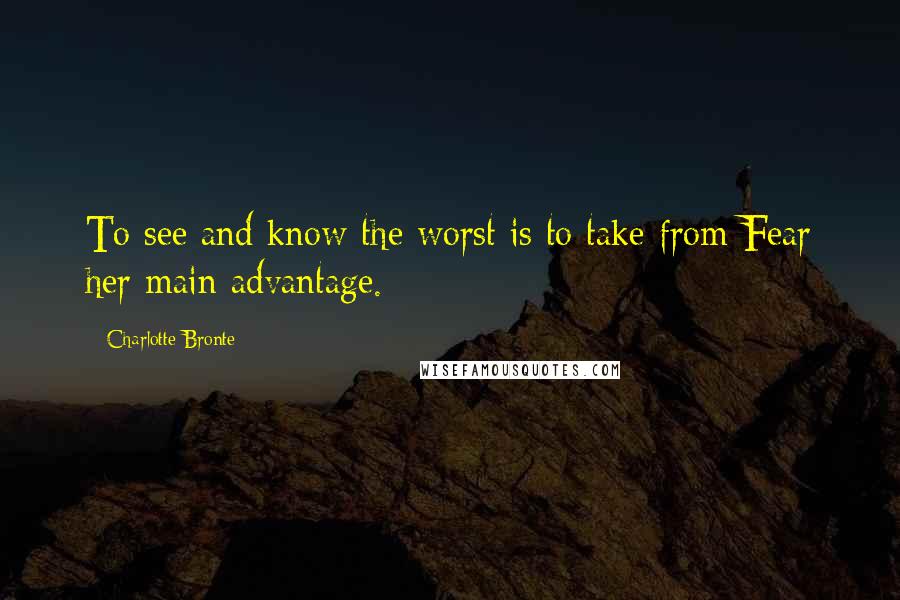 To see and know the worst is to take from Fear her main advantage.

Charlotte Bronte

WISEFAMOUSQUOTES.COM